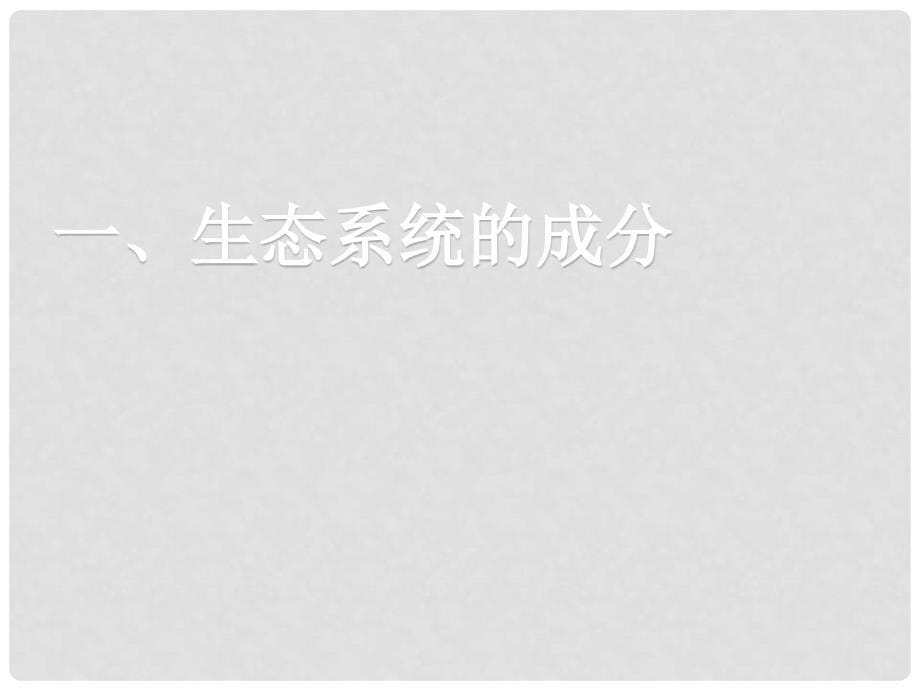 一、生态系统的成分